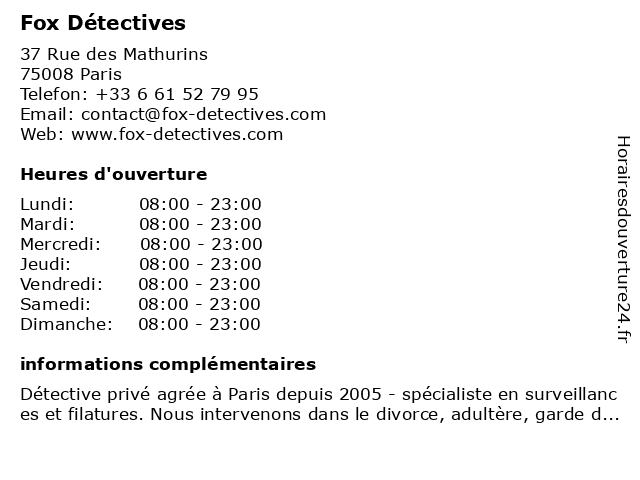 Fox Détectives

37 Rue des Mathurins
75008 Paris
Telefon: +33 6 61 52 79 95
Email: contact@fox-detectives.com
Web: www.fox-detectives.com

Heures d'ouverture

| Lundi: | 08:00 - 23:00 |
|---|---|
| Mardi: | 08:00 - 23:00 |
| Mercredi: | 08:00 - 23:00 |
| Jeudi: | 08:00 - 23:00 |
| Vendredi: | 08:00 - 23:00 |
| Samedi: | 08:00 - 23:00 |
| Dimanche: | 08:00 - 23:00 |

informations complémentaires

Détective privé agrée à Paris depuis 2005 - spécialiste en surveillances et filatures. Nous intervenons dans le divorce, adultère, garde d...

Horairesdouverture24.fr